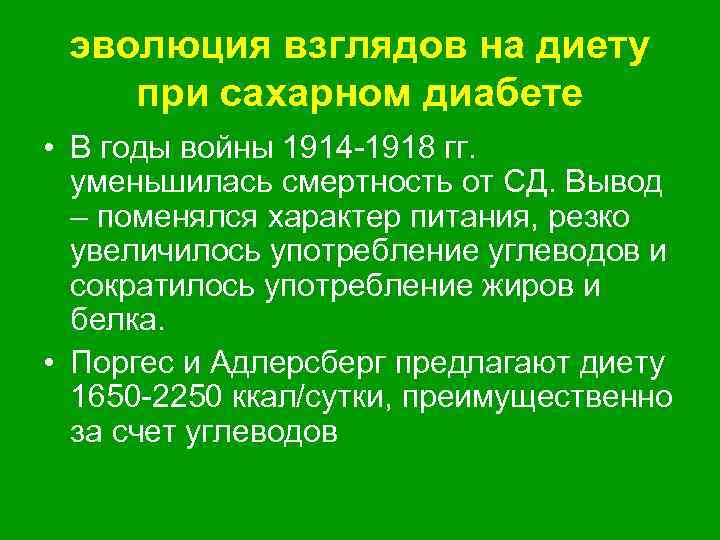 эволюция взглядов на диету при сахарном диабете

• В годы войны 1914-1918 гг. уменьшилась смертность от СД. Вывод – поменялся характер питания, резко увеличилось употребление углеводов и сократилось употребление жиров и белка.

• Поргес и Адлерсберг предлагают диету 1650-2250 ккал/сутки, преимущественно за счет углеводов